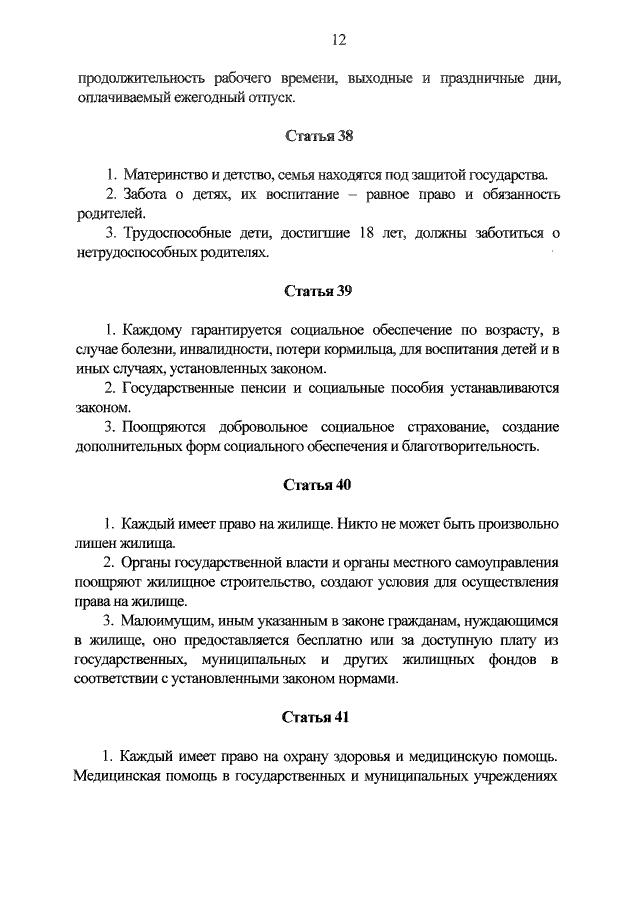 12

продолжительность рабочего времени, выходные и праздничные дни, оплачиваемый ежегодный отпуск.

Статья 38

1. Материнство и детство, семья находятся под защитой государства.
2. Забота о детях, их воспитание – равное право и обязанность родителей.
3. Трудоспособные дети, достигшие 18 лет, должны заботиться о нетрудоспособных родителях.

Статья 39

1. Каждому гарантируется социальное обеспечение по возрасту, в случае болезни, инвалидности, потери кормильца, для воспитания детей и в иных случаях, установленных законом.
2. Государственные пенсии и социальные пособия устанавливаются законом.
3. Поощряются добровольное социальное страхование, создание дополнительных форм социального обеспечения и благотворительность.

Статья 40

1. Каждый имеет право на жилище. Никто не может быть произвольно лишен жилища.
2. Органы государственной власти и органы местного самоуправления поощряют жилищное строительство, создают условия для осуществления права на жилище.
3. Малоимущим, иным указанным в законе гражданам, нуждающимся в жилище, оно предоставляется бесплатно или за доступную плату из государственных, муниципальных и других жилищных фондов в соответствии с установленными законом нормами.

Статья 41

1. Каждый имеет право на охрану здоровья и медицинскую помощь. Медицинская помощь в государственных и муниципальных учреждениях